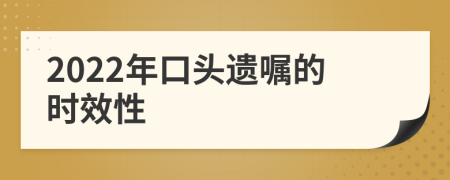 2022年口头遗嘱的时效性